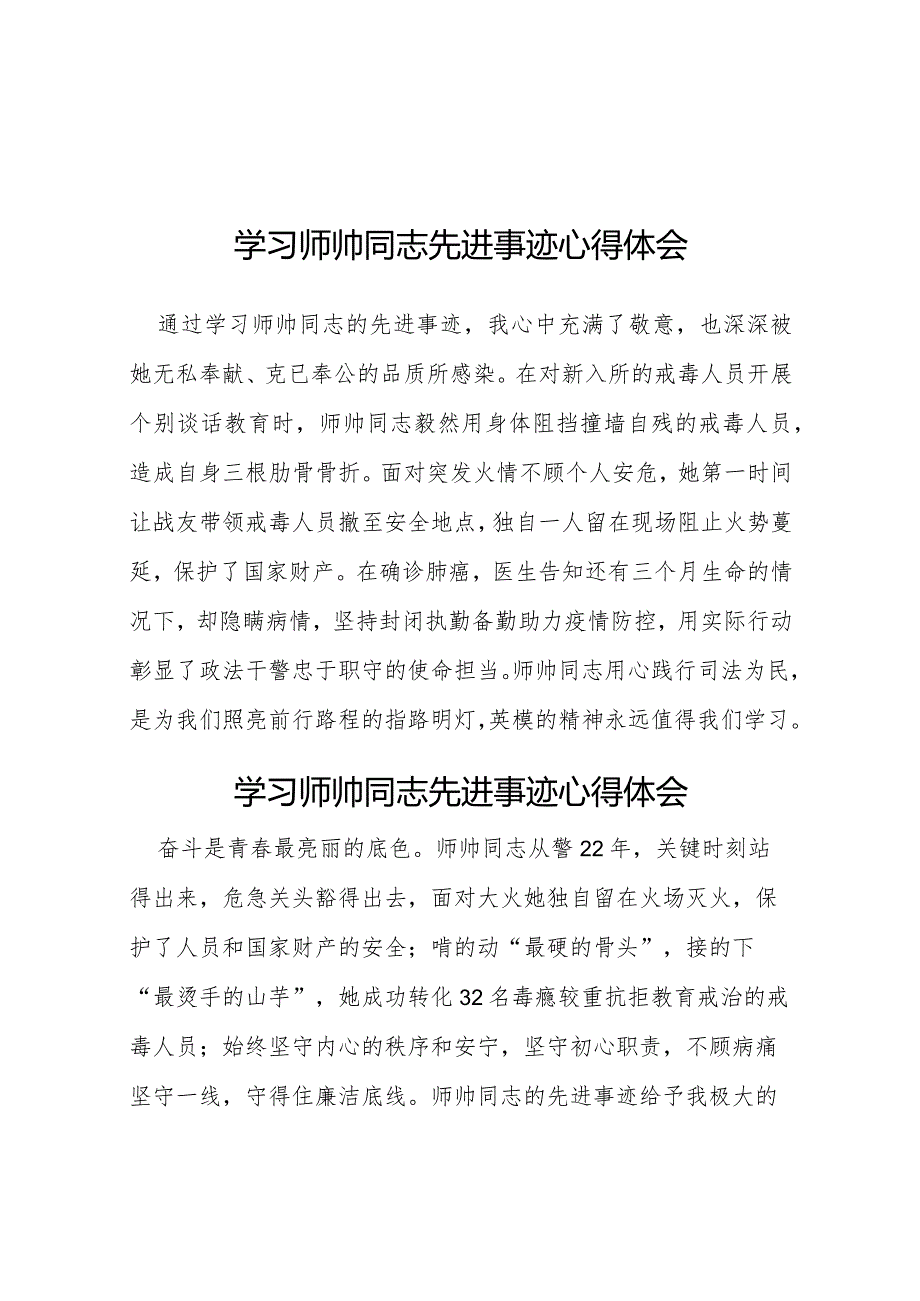 学习师帅同志先进事迹心得体会

通过学习师帅同志的先进事迹，我心中充满了敬意，也深深被她无私奉献、克已奉公的品质所感染。在对新入所的戒毒人员开展个别谈话教育时，师帅同志毅然用身体阻挡撞墙自残的戒毒人员，造成自身三根肋骨骨折。面对突发火情不顾个人安危，她第一时间让战友带领戒毒人员撤至安全地点，独自一人留在现场阻止火势蔓延，保护了国家财产。在确诊肺癌，医生告知还有三个月生命的情况下，却隐瞒病情，坚持封闭执勤备勤助力疫情防控，用实际行动彰显了政法干警忠于职守的使命担当。师帅同志用心践行司法为民，是为我们照亮前行路程的指路明灯，英模的精神永远值得我们学习。

学习师帅同志先进事迹心得体会

奋斗是青春最亮丽的底色。师帅同志从警22年，关键时刻站得出来，危急关头豁得出去，面对大火她独自留在火场灭火，保护了人员和国家财产的安全；啃的动“最硬的骨头”，接的下“最烫手的山芋”，她成功转化32名毒瘾较重抗拒教育戒治的戒毒人员；始终坚守内心的秩序和安宁，坚守初心职责，不顾病痛坚守一线，守得住廉洁底线。师帅同志的先进事迹给予我极大的